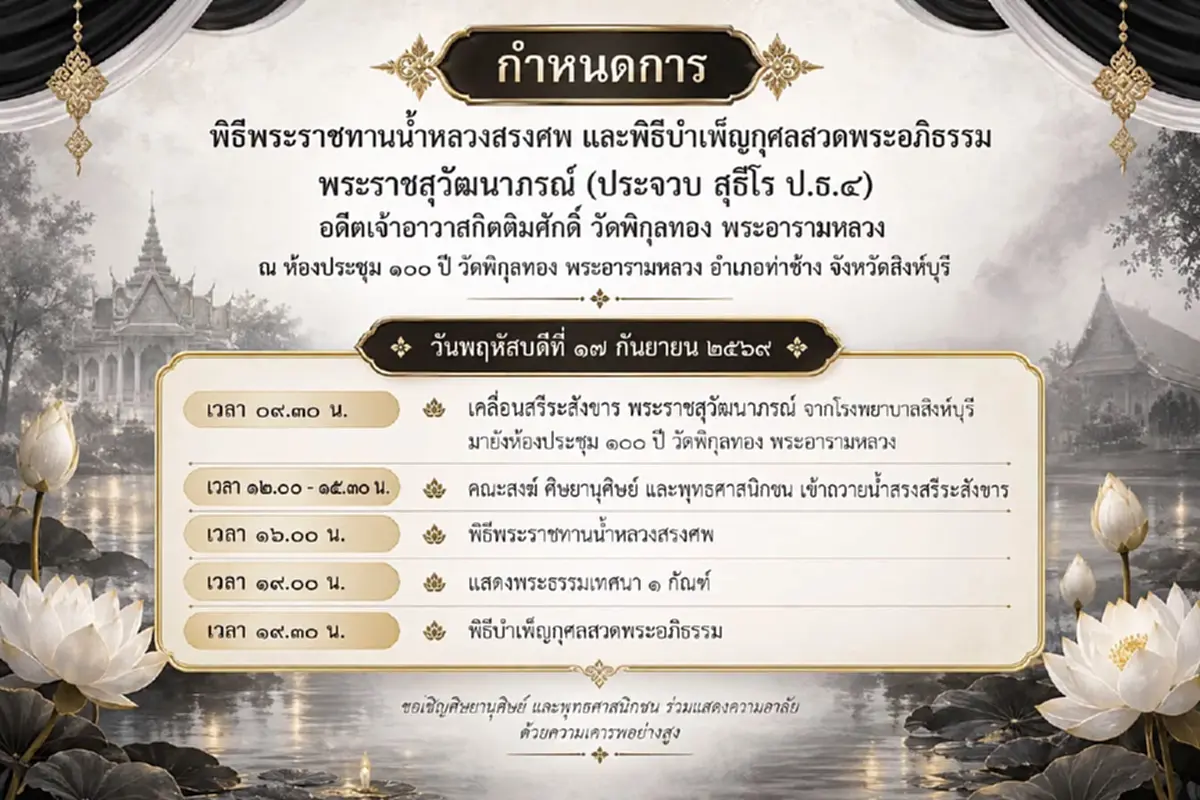 กำหนดการ

พิธีพระราชทานน้ำหลวงสรงศพ และพิธีบำเพ็ญกุศลสวดพระอภิธรรม

พระราชสุวัฒนาภรณ์ (ประจวบ สุธีโร ป.ธ.๔)

อดีตเจ้าอาวาสกิตติมศักดิ์ วัดพิกุลทอง พระอารามหลวง

ณ ห้องประชุม ๑๐๐ ปี วัดพิกุลทอง พระอารามหลวง อำเภอท่าช้าง จังหวัดสิงห์บุรี

วันพฤหัสบดีที่ ๑๗ กันยายน ๒๕๖๙

| | |
|---|---|
| เวลา ๐๙.๓๐ น. | เคลื่อนสรีระสังขาร พระราชสุวัฒนาภรณ์ จากโรงพยาบาลสิงห์บุรี มายังห้องประชุม ๑๐๐ ปี วัดพิกุลทอง พระอารามหลวง |
| เวลา ๑๒.๐๐ - ๑๕.๓๐ น. | คณะสงฆ์ ศิษยานุศิษย์ และพุทธศาสนิกชน เข้าถวายน้ำสรงสรีระสังขาร |
| เวลา ๑๖.๐๐ น. | พิธีพระราชทานน้ำหลวงสรงศพ |
| เวลา ๑๙.๐๐ น. | แสดงพระธรรมเทศนา ๑ กัณฑ์ |
| เวลา ๑๙.๓๐ น. | พิธีบำเพ็ญกุศลสวดพระอภิธรรม |

ขอเชิญศิษยานุศิษย์ และพุทธศาสนิกชน ร่วมแสดงความอาลัย ด้วยความเคารพอย่างสูง